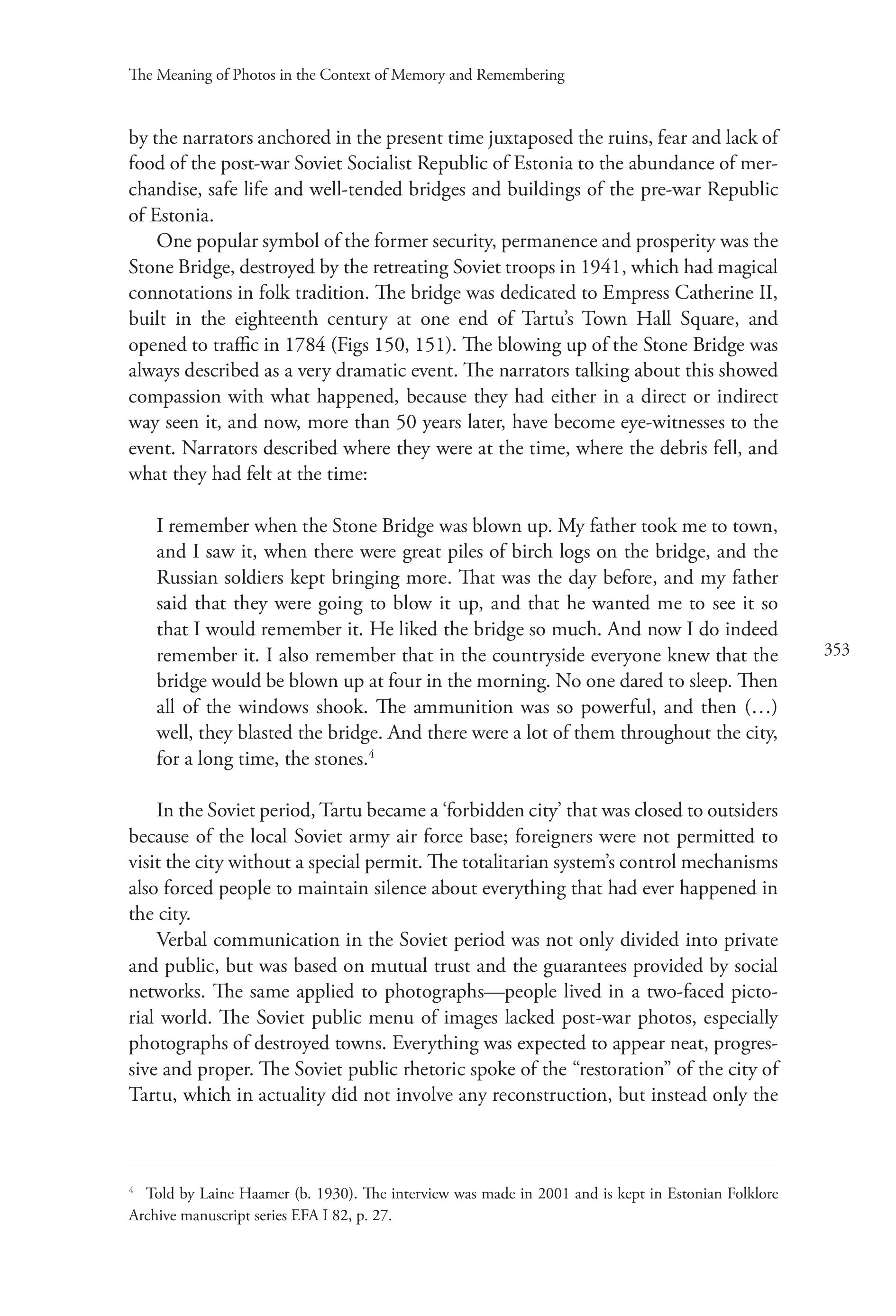 The Meaning of Photos in the Context of Memory and Remembering

by the narrators anchored in the present time juxtaposed the ruins, fear and lack of food of the post-war Soviet Socialist Republic of Estonia to the abundance of merchandise, safe life and well-tended bridges and buildings of the pre-war Republic of Estonia.

One popular symbol of the former security, permanence and prosperity was the Stone Bridge, destroyed by the retreating Soviet troops in 1941, which had magical connotations in folk tradition. The bridge was dedicated to Empress Catherine II, built in the eighteenth century at one end of Tartu's Town Hall Square, and opened to traffic in 1784 (Figs 150, 151). The blowing up of the Stone Bridge was always described as a very dramatic event. The narrators talking about this showed compassion with what happened, because they had either in a direct or indirect way seen it, and now, more than 50 years later, have become eye-witnesses to the event. Narrators described where they were at the time, where the debris fell, and what they had felt at the time:

I remember when the Stone Bridge was blown up. My father took me to town, and I saw it, when there were great piles of birch logs on the bridge, and the Russian soldiers kept bringing more. That was the day before, and my father said that they were going to blow it up, and that he wanted me to see it so that I would remember it. He liked the bridge so much. And now I do indeed remember it. I also remember that in the countryside everyone knew that the bridge would be blown up at four in the morning. No one dared to sleep. Then all of the windows shook. The ammunition was so powerful, and then (…) well, they blasted the bridge. And there were a lot of them throughout the city, for a long time, the stones.$^4$

353

In the Soviet period, Tartu became a 'forbidden city' that was closed to outsiders because of the local Soviet army air force base; foreigners were not permitted to visit the city without a special permit. The totalitarian system's control mechanisms also forced people to maintain silence about everything that had ever happened in the city.

Verbal communication in the Soviet period was not only divided into private and public, but was based on mutual trust and the guarantees provided by social networks. The same applied to photographs—people lived in a two-faced pictorial world. The Soviet public menu of images lacked post-war photos, especially photographs of destroyed towns. Everything was expected to appear neat, progressive and proper. The Soviet public rhetoric spoke of the "restoration" of the city of Tartu, which in actuality did not involve any reconstruction, but instead only the

$^4$ Told by Laine Haamer (b. 1930). The interview was made in 2001 and is kept in Estonian Folklore Archive manuscript series EFA I 82, p. 27.